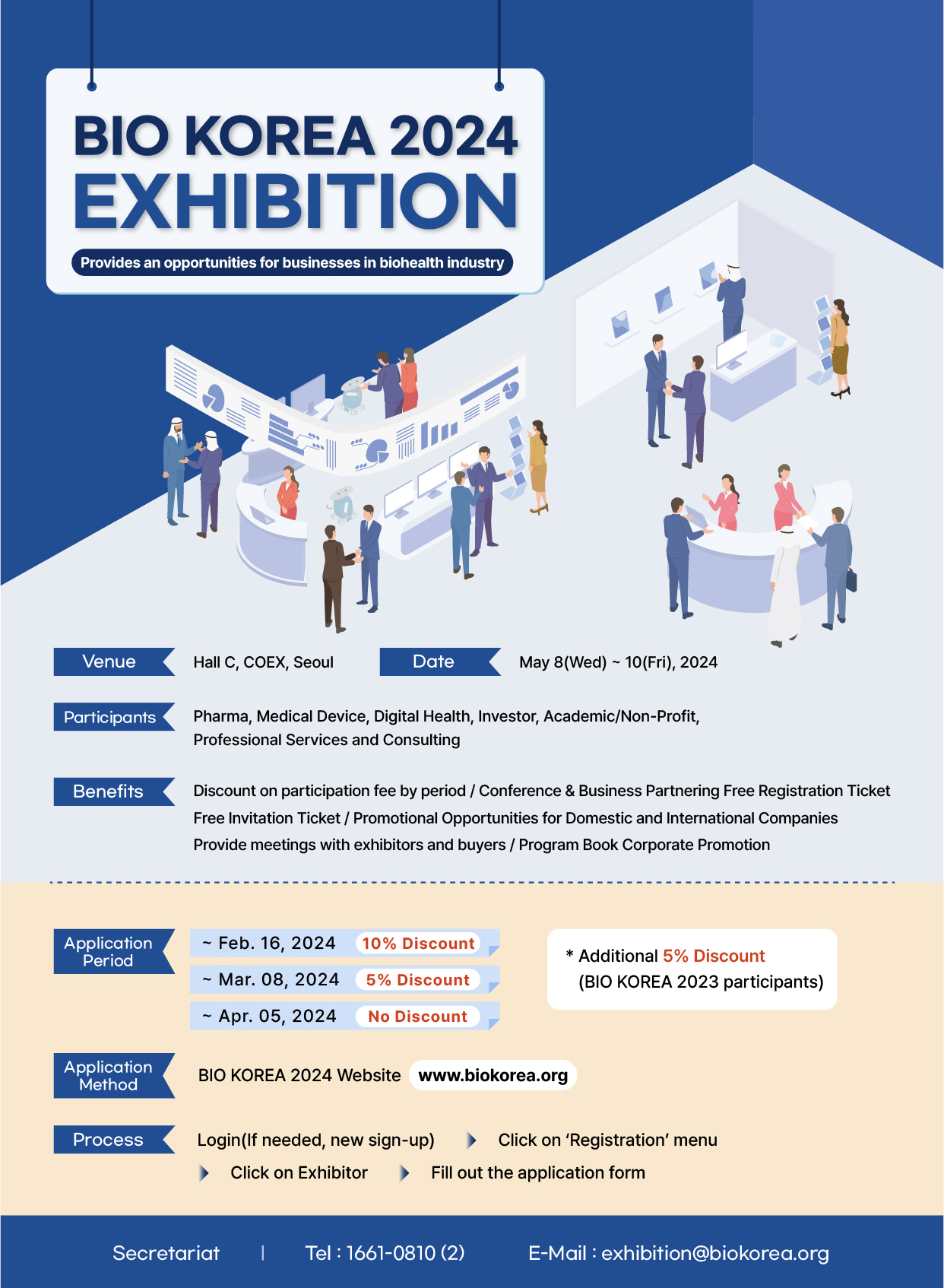 BIO KOREA 2024
EXHIBITION

Provides an opportunities for businesses in biohealth industry

Venue Hall C, COEX, Seoul

Date May 8(Wed) ~ 10(Fri), 2024

Participants Pharma, Medical Device, Digital Health, Investor, Academic/Non-Profit, Professional Services and Consulting

Benefits Discount on participation fee by period / Conference & Business Partnering Free Registration Ticket
Free Invitation Ticket / Promotional Opportunities for Domestic and International Companies
Provide meetings with exhibitors and buyers / Program Book Corporate Promotion

Application Period

~ Feb. 16, 2024 10% Discount
~ Mar. 08, 2024 5% Discount
~ Apr. 05, 2024 No Discount

* Additional 5% Discount
(BIO KOREA 2023 participants)

Application Method BIO KOREA 2024 Website www.biokorea.org

Process Login(If needed, new sign-up) Click on 'Registration' menu
Click on Exhibitor Fill out the application form

Secretariat | Tel : 1661-0810 (2) E-Mail : exhibition@biokorea.org